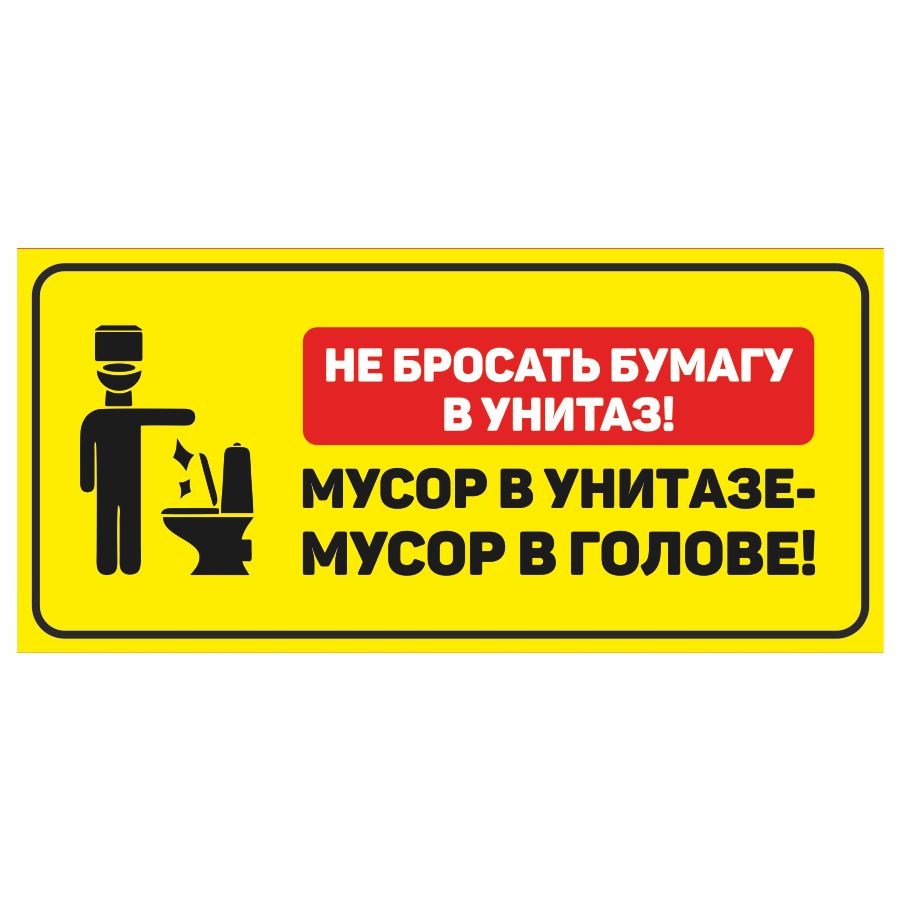 НЕ БРОСАТЬ БУМАГУ В УНИТАЗ!

МУСОР В УНИТАЗЕ-
МУСОР В ГОЛОВЕ!